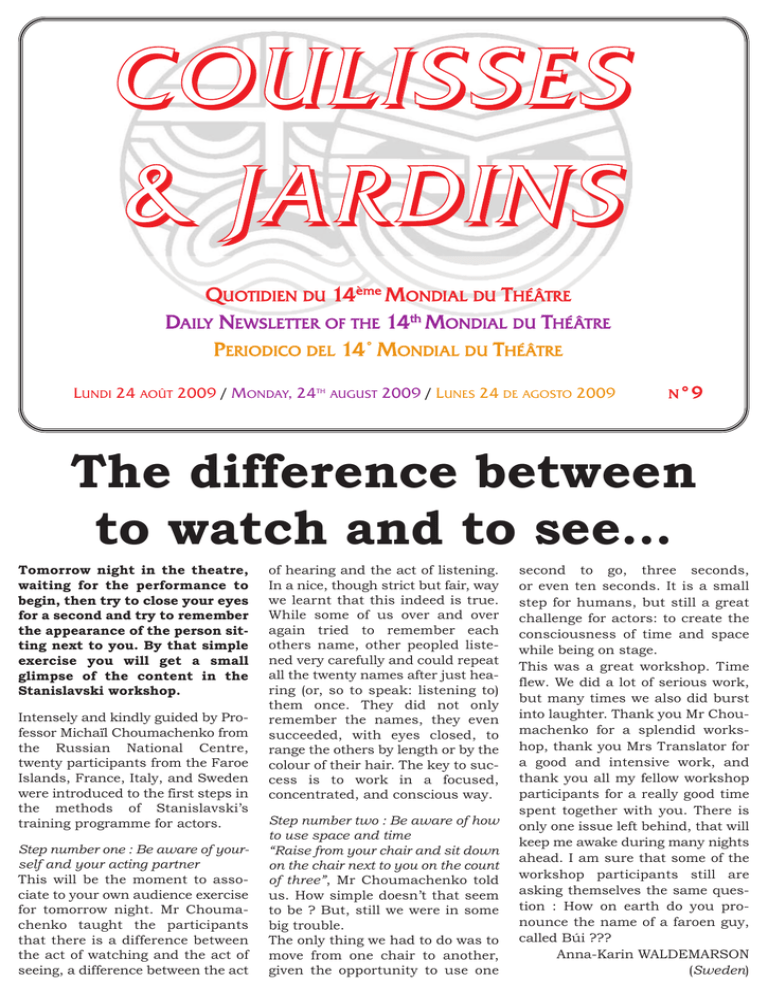 COULISSES
& JARDINS

QUOTIDIEN DU 14ème MONDIAL DU THÉÂTRE
DAILY NEWSLETTER OF THE 14th MONDIAL DU THÉÂTRE
PERIODICO DEL 14° MONDIAL DU THÉÂTRE

LUNDI 24 AOÛT 2009 / MONDAY, 24TH AUGUST 2009 / LUNES 24 DE AGOSTO 2009 N°9

The difference between to watch and to see...

Tomorrow night in the theatre, waiting for the performance to begin, then try to close your eyes for a second and try to remember the appearance of the person sitting next to you. By that simple exercise you will get a small glimpse of the content in the Stanislavski workshop.

Intensely and kindly guided by Professor Michaïl Choumachenko from the Russian National Centre, twenty participants from the Faroe Islands, France, Italy, and Sweden were introduced to the first steps in the methods of Stanislavski's training programme for actors.

Step number one : Be aware of yourself and your acting partner
This will be the moment to associate to your own audience exercise for tomorrow night. Mr Choumachenko taught the participants that there is a difference between the act of watching and the act of seeing, a difference between the act of hearing and the act of listening. In a nice, though strict but fair, way we learnt that this indeed is true. While some of us over and over again tried to remember each others name, other peopled listened very carefully and could repeat all the twenty names after just hearing (or, so to speak: listening to) them once. They did not only remember the names, they even succeeded, with eyes closed, to range the others by length or by the colour of their hair. The key to success is to work in a focused, concentrated, and conscious way.

Step number two : Be aware of how to use space and time
"Raise from your chair and sit down on the chair next to you on the count of three", Mr Choumachenko told us. How simple doesn't that seem to be ? But, still we were in some big trouble.
The only thing we had to do was to move from one chair to another, given the opportunity to use one second to go, three seconds, or even ten seconds. It is a small step for humans, but still a great challenge for actors: to create the consciousness of time and space while being on stage.
This was a great workshop. Time flew. We did a lot of serious work, but many times we also did burst into laughter. Thank you Mr Choumachenko for a splendid workshop, thank you Mrs Translator for a good and intensive work, and thank you all my fellow workshop participants for a really good time spent together with you. There is only one issue left behind, that will keep me awake during many nights ahead. I am sure that some of the workshop participants still are asking themselves the same question : How on earth do you pronounce the name of a faroen guy, called Búi ???
Anna-Karin WALDEMARSON
(Sweden)